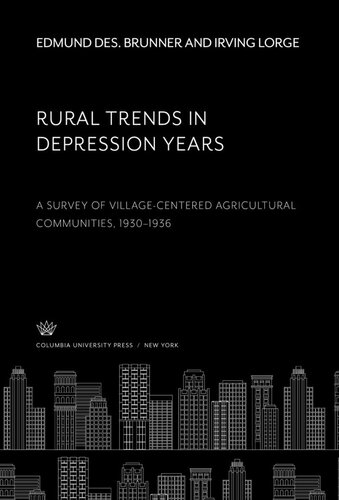 EDMUND DES. BRUNNER AND IRVING LORGE

RURAL TRENDS IN DEPRESSION YEARS

A SURVEY OF VILLAGE-CENTERED AGRICULTURAL COMMUNITIES, 1930–1936

COLUMBIA UNIVERSITY PRESS / NEW YORK